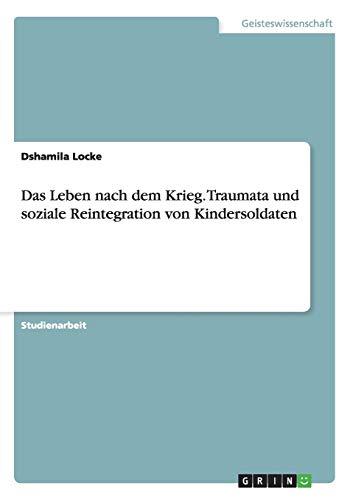 Geisteswissenschaft

Dshamila Locke

Das Leben nach dem Krieg. Traumata und soziale Reintegration von Kindersoldaten

Studienarbeit

GRIN